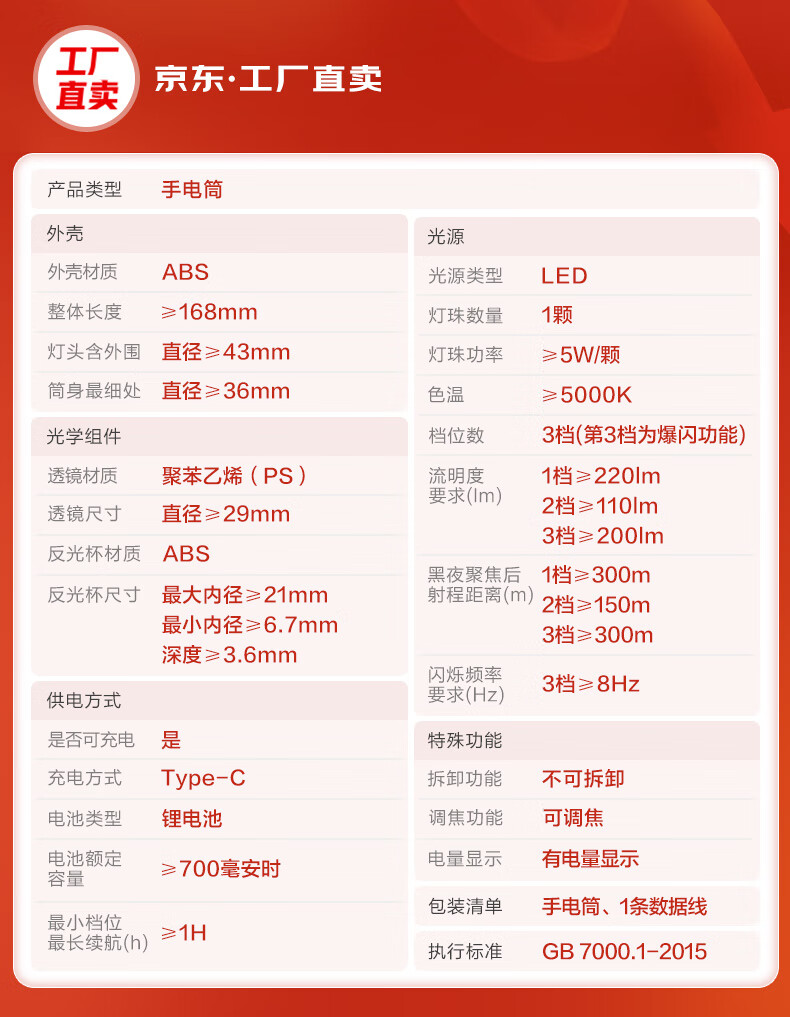 工厂直卖

京东·工厂直卖

| 产品类型 | 手电筒 |
|---|---|

外壳

| 外壳材质 | ABS |
|---|---|
| 整体长度 | ≥168mm |
| 灯头含外围 | 直径≥43mm |
| 筒身最细处 | 直径≥36mm |

光学组件

| 透镜材质 | 聚苯乙烯（PS） |
|---|---|
| 透镜尺寸 | 直径≥29mm |
| 反光杯材质 | ABS |
| 反光杯尺寸 | 最大内径≥21mm 最小内径≥6.7mm 深度≥3.6mm |

供电方式

| 是否可充电 | 是 |
|---|---|
| 充电方式 | Type-C |
| 电池类型 | 锂电池 |
| 电池额定容量 | ≥700毫安时 |
| 最小档位最长续航(h) | ≥1H |

光源

| 光源类型 | LED |
|---|---|
| 灯珠数量 | 1颗 |
| 灯珠功率 | ≥5W/颗 |
| 色温 | ≥5000K |
| 档位数 | 3档(第3档为爆闪功能) |
| 流明度要求(lm) | 1档≥220lm 2档≥110lm 3档≥200lm |
| 黑夜聚焦后射程距离(m) | 1档≥300m 2档≥150m 3档≥300m |
| 闪烁频率要求(Hz) | 3档≥8Hz |

特殊功能

| 拆卸功能 | 不可拆卸 |
|---|---|
| 调焦功能 | 可调焦 |
| 电量显示 | 有电量显示 |

| 包装清单 | 手电筒、1条数据线 |
|---|---|
| 执行标准 | GB 7000.1-2015 |